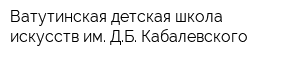 Ватутинская детская школа искусств им. Д.Б. Кабалевского